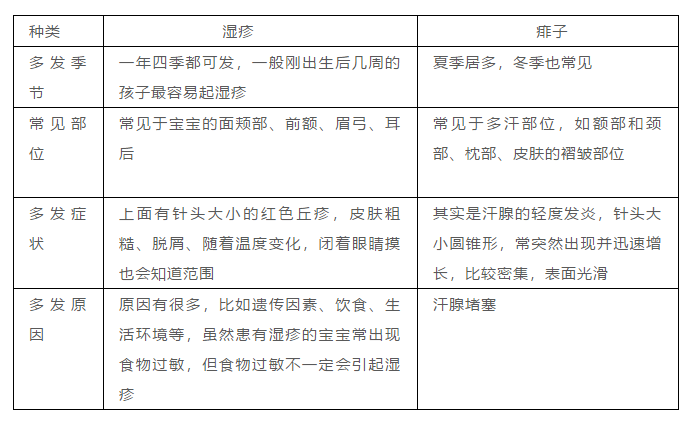 | 种类 | 湿疹 | 痱子 |
|---|---|---|
| 多发季节 | 一年四季都可发，一般刚出生后几周的孩子最容易起湿疹 | 夏季居多，冬季也常见 |
| 常见部位 | 常见于宝宝的面颊部、前额、眉弓、耳后 | 常见于多汗部位，如额部和颈部、枕部、皮肤的褶皱部位 |
| 多发症状 | 上面有针头大小的红色丘疹，皮肤粗糙、脱屑、随着温度变化，闭着眼睛摸也会知道范围 | 其实是汗腺的轻度发炎，针头大小圆锥形，常突然出现并迅速增长，比较密集，表面光滑 |
| 多发原因 | 原因有很多，比如遗传因素、饮食、生活环境等，虽然患有湿疹的宝宝常出现食物过敏，但食物过敏不一定会引起湿疹 | 汗腺堵塞 |